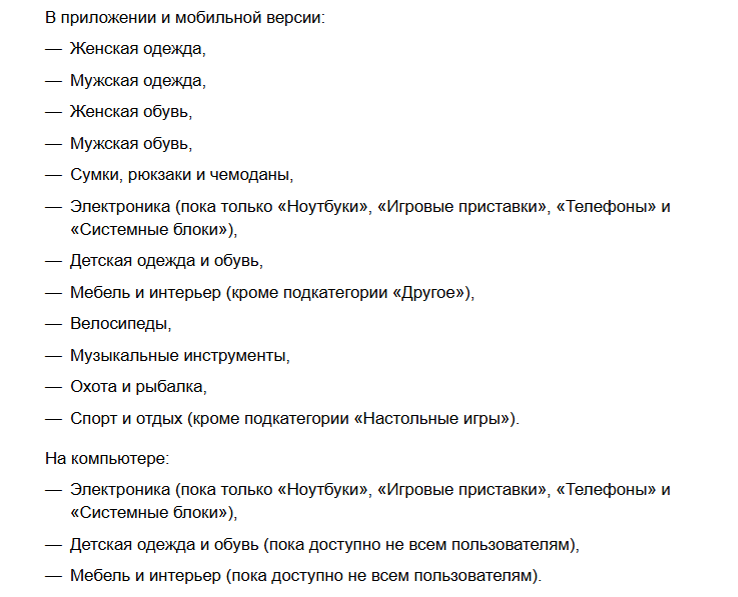 В приложении и мобильной версии:

— Женская одежда,

— Мужская одежда,

— Женская обувь,

— Мужская обувь,

— Сумки, рюкзаки и чемоданы,

— Электроника (пока только «Ноутбуки», «Игровые приставки», «Телефоны» и «Системные блоки»),

— Детская одежда и обувь,

— Мебель и интерьер (кроме подкатегории «Другое»),

— Велосипеды,

— Музыкальные инструменты,

— Охота и рыбалка,

— Спорт и отдых (кроме подкатегории «Настольные игры»).

На компьютере:

— Электроника (пока только «Ноутбуки», «Игровые приставки», «Телефоны» и «Системные блоки»),

— Детская одежда и обувь (пока доступно не всем пользователям),

— Мебель и интерьер (пока доступно не всем пользователям).